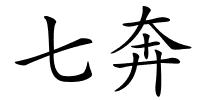 七奔